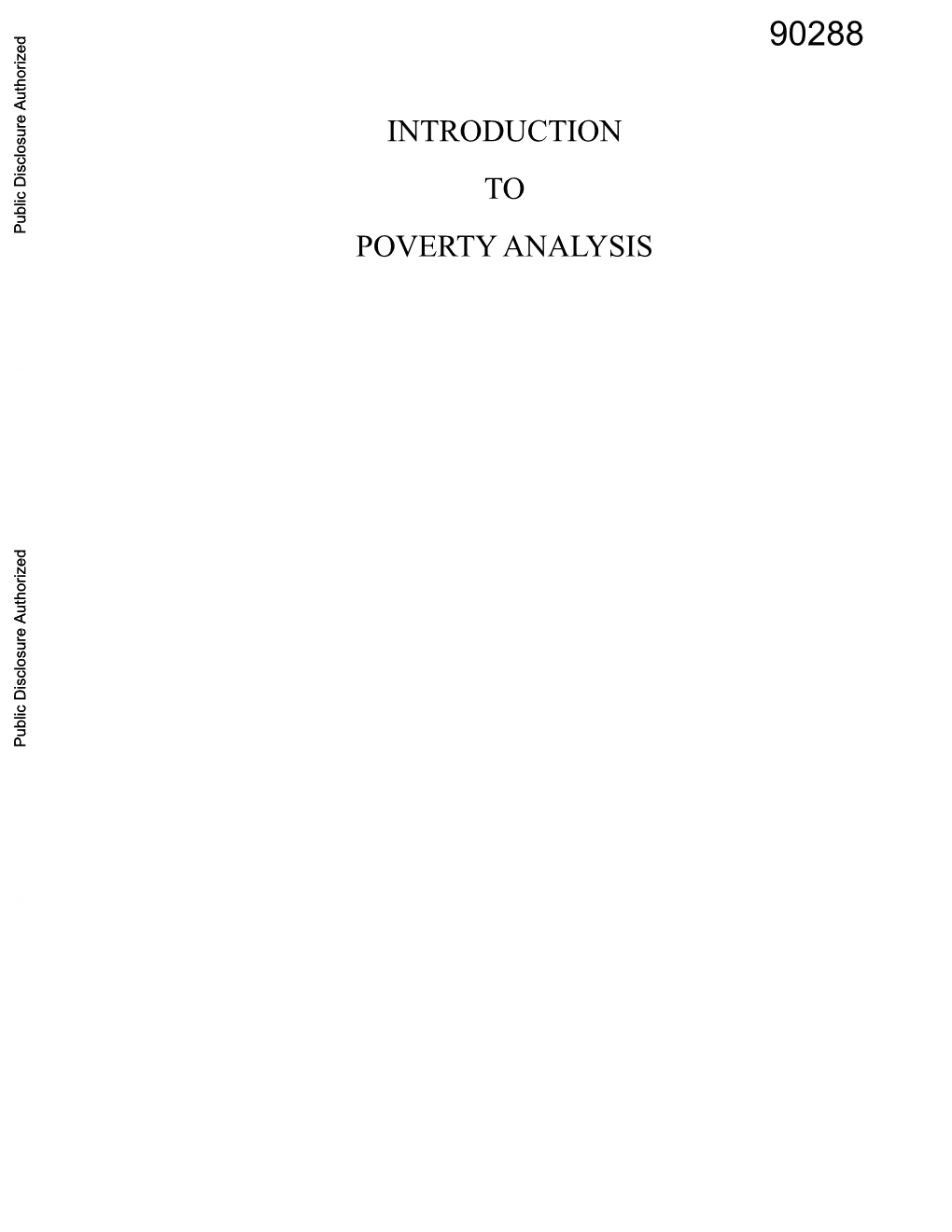 90288

Public Disclosure Authorized

INTRODUCTION

TO

POVERTY ANALYSIS

Public Disclosure Authorized